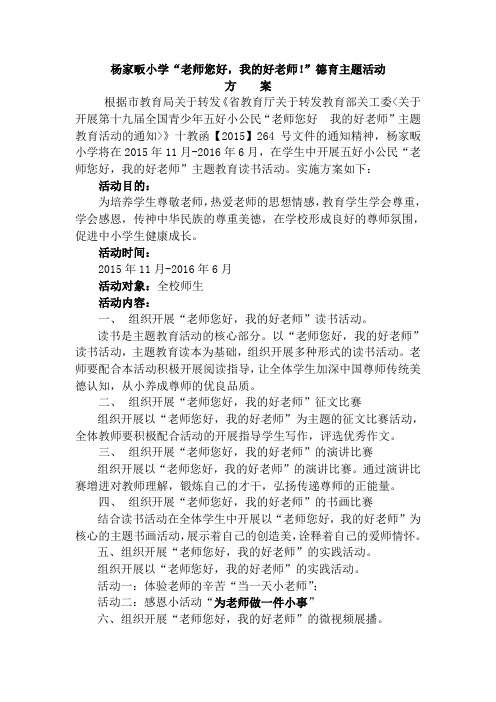 杨家畈小学“老师您好，我的好老师!”德育主题活动
方　案

根据市教育局关于转发《省教育厅关于转发教育部关工委<关于开展第十九届全国青少年五好小公民“老师您好　我的好老师”主题教育活动的通知>》十教函【2015】264 号文件的通知精神，杨家畈小学将在 2015 年 11 月-2016 年 6 月，在学生中开展五好小公民“老师您好，我的好老师”主题教育读书活动。实施方案如下：

活动目的：

为培养学生尊敬老师，热爱老师的思想情感，教育学生学会尊重，学会感恩，传神中华民族的尊重美德，在学校形成良好的尊师氛围，促进中小学生健康成长。

活动时间：

2015 年 11 月-2016 年 6 月

活动对象：全校师生

活动内容：

一、　组织开展“老师您好，我的好老师”读书活动。

读书是主题教育活动的核心部分。以“老师您好，我的好老师”读书活动，主题教育读本为基础，组织开展多种形式的读书活动。老师要配合本活动积极开展阅读指导，让全体学生加深中国尊师传统美德认知，从小养成尊师的优良品质。

二、　组织开展“老师您好，我的好老师”征文比赛

组织开展以“老师您好，我的好老师”为主题的征文比赛活动，全体教师要积极配合活动的开展指导学生写作，评选优秀作文。

三、　组织开展“老师您好，我的好老师”的演讲比赛

组织开展以“老师您好，我的好老师”的演讲比赛。通过演讲比赛增进对教师理解，锻炼自己的才干，弘扬传递尊师的正能量。

四、　组织开展“老师您好，我的好老师”的书画比赛

结合读书活动在全体学生中开展以“老师您好，我的好老师”为核心的主题书画活动，展示着自己的创造美，诠释着自己的爱师情怀。

五、组织开展“老师您好，我的好老师”的实践活动。

组织开展以“老师您好，我的好老师”的实践活动。

活动一：体验老师的辛苦“当一天小老师”;

活动二：感恩小活动“为老师做一件小事”

六、组织开展“老师您好，我的好老师”的微视频展播。